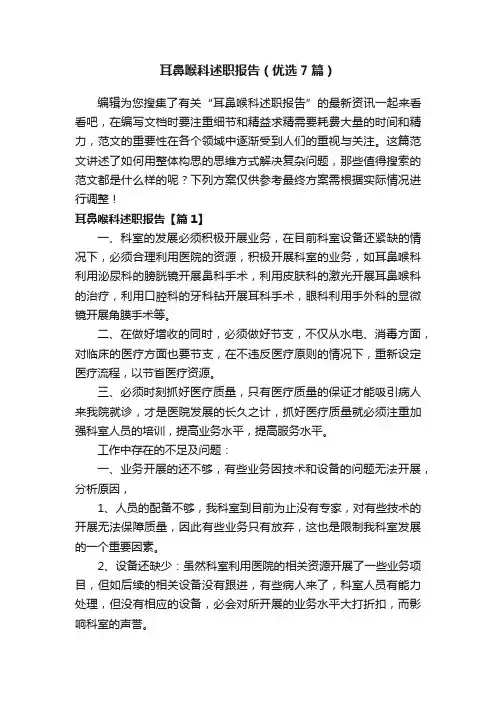 耳鼻喉科述职报告（优选7篇）

编辑为您搜集了有关“耳鼻喉科述职报告”的最新资讯一起来看看吧，在编写文档时要注重细节和精益求精需要耗费大量的时间和精力，范文的重要性在各个领域中逐渐受到人们的重视与关注。这篇范文讲述了如何用整体构思的思维方式解决复杂问题，那些值得搜索的范文都是什么样的呢？下列方案仅供参考最终方案需根据实际情况进行调整！

耳鼻喉科述职报告【篇1】

一、科室的发展必须积极开展业务，在目前科室设备还紧缺的情况下，必须合理利用医院的资源，积极开展科室的业务，如耳鼻喉科利用泌尿科的膀胱镜开展鼻科手术，利用皮肤科的激光开展耳鼻喉科的治疗，利用口腔科的牙科钻开展耳科手术，眼科利用手外科的显微镜开展角膜手术等。

二、在做好增收的同时，必须做好节支，不仅从水电、消毒方面，对临床的医疗方面也要节支，在不违反医疗原则的情况下，重新设定医疗流程，以节省医疗资源。

三、必须时刻抓好医疗质量，只有医疗质量的保证才能吸引病人来我院就诊，才是医院发展的长久之计，抓好医疗质量就必须注重加强科室人员的培训，提高业务水平，提高服务水平。

工作中存在的不足及问题：

一、业务开展的还不够，有些业务因技术和设备的问题无法开展，分析原因，

1、人员的配备不够，我科室到目前为止没有专家，对有些技术的开展无法保障质量，因此有些业务只有放弃，这也是限制我科室发展的一个重要因素。

2、设备还缺少：虽然科室利用医院的相关资源开展了一些业务项目，但如后续的相关设备没有跟进，有些病人来了，科室人员有能力处理，但没有相应的设备，必会对所开展的业务水平大打折扣，而影响科室的声誉。